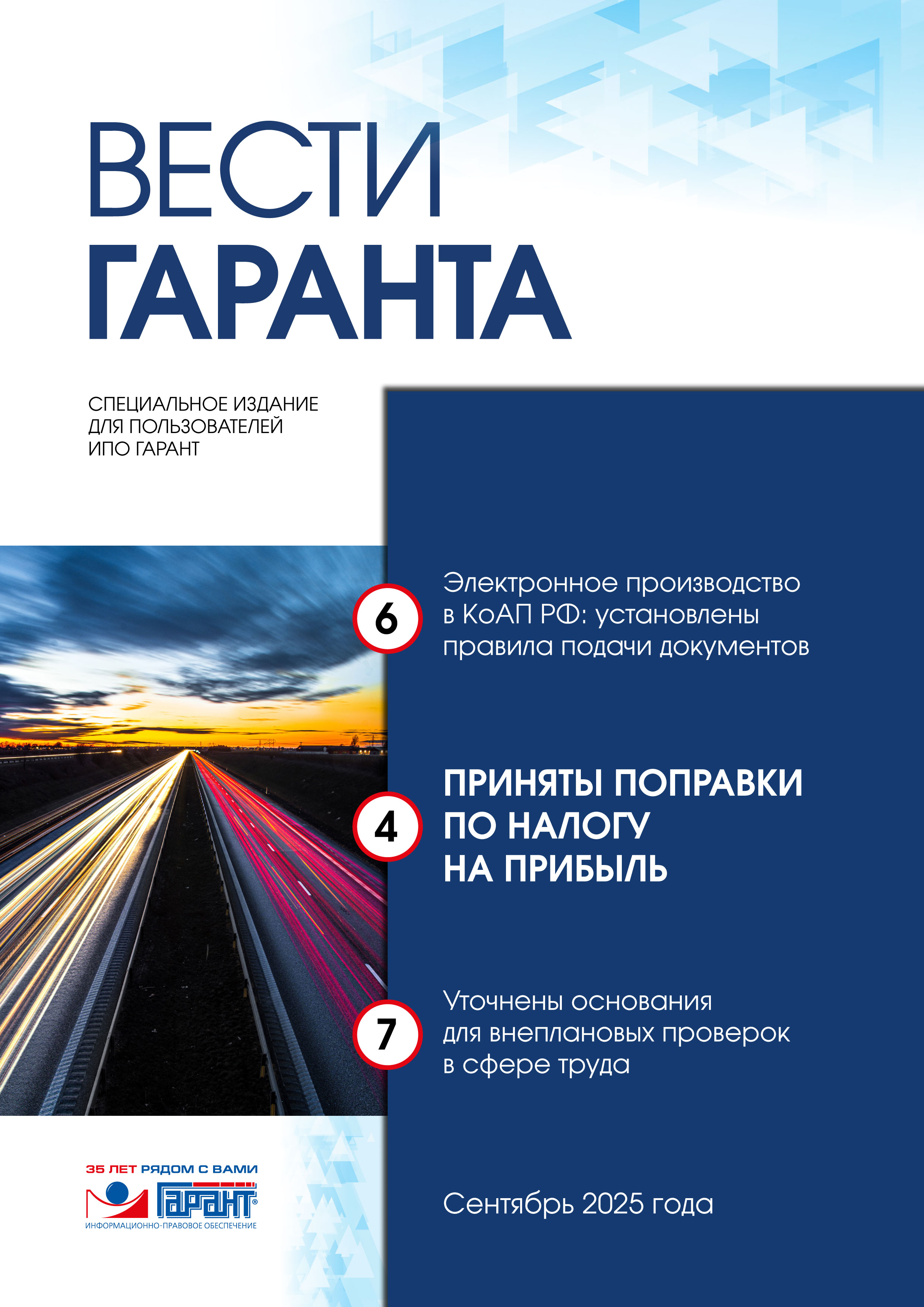 ВЕСТИ
ГАРАНТА

СПЕЦИАЛЬНОЕ ИЗДАНИЕ ДЛЯ ПОЛЬЗОВАТЕЛЕЙ ИПО ГАРАНТ

6 Электронное производство в КоАП РФ: установлены правила подачи документов

4 ПРИНЯТЫ ПОПРАВКИ ПО НАЛОГУ НА ПРИБЫЛЬ

7 Уточнены основания для внеплановых проверок в сфере труда

35 ЛЕТ РЯДОМ С ВАМИ
ГАРАНТ®
ИНФОРМАЦИОННО-ПРАВОВОЕ ОБЕСПЕЧЕНИЕ

Сентябрь 2025 года